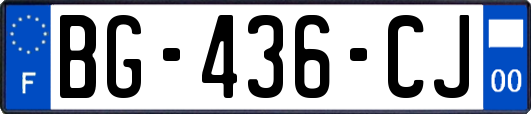 F
BG-436-CJ
00